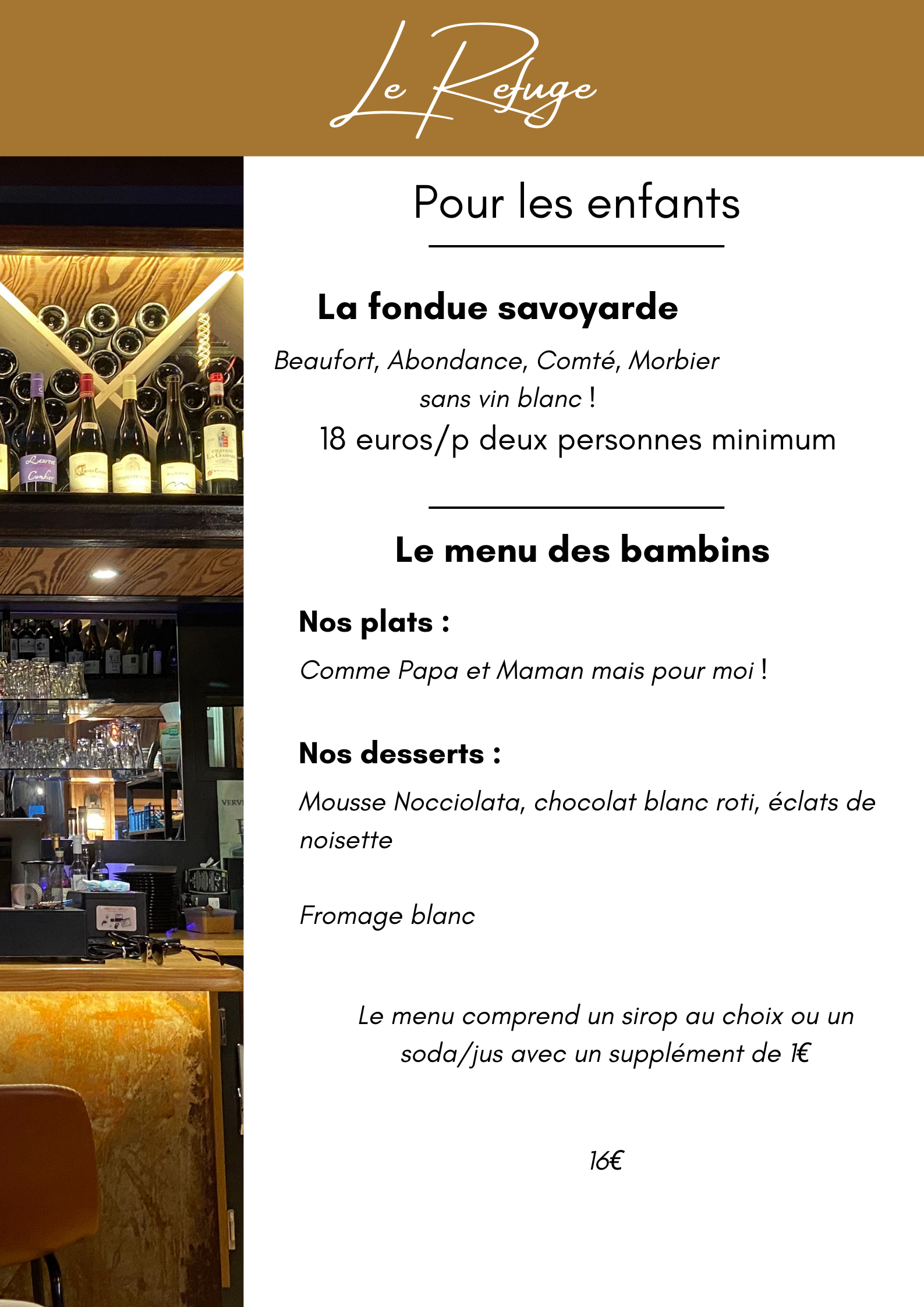 Le Refuge

Pour les enfants

La fondue savoyarde

Beaufort, Abondance, Comté, Morbier
sans vin blanc !
18 euros/p deux personnes minimum

Le menu des bambins

Nos plats :

Comme Papa et Maman mais pour moi !

Nos desserts :

Mousse Nocciolata, chocolat blanc roti, éclats de noisette

Fromage blanc

Le menu comprend un sirop au choix ou un soda/jus avec un supplément de 1€

16€